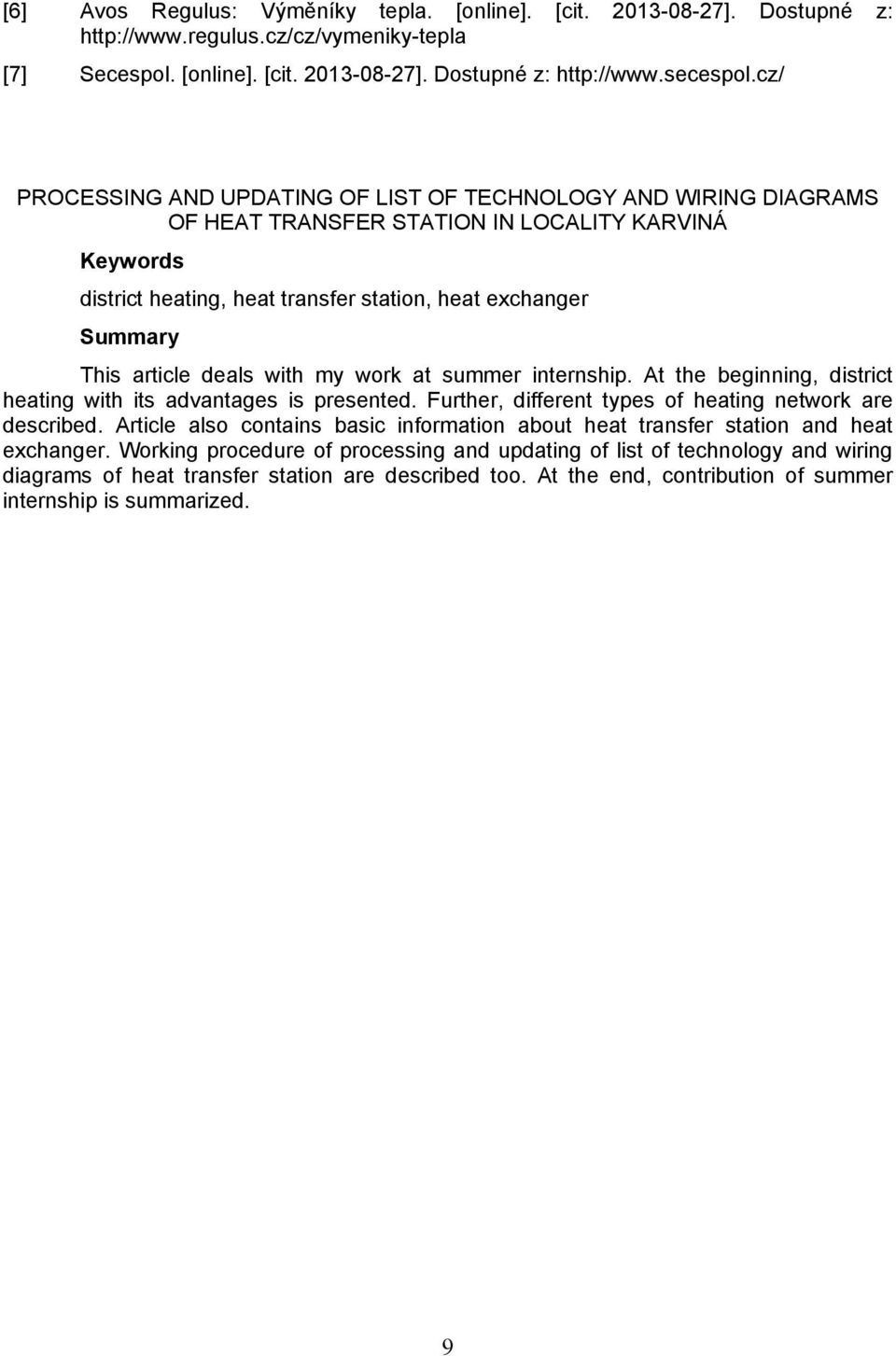 [6] Avos Regulus: Výměníky tepla. [online]. [cit. 2013-08-27]. Dostupné z: http://www.regulus.cz/cz/vymeniky-tepla

[7] Secespol. [online]. [cit. 2013-08-27]. Dostupné z: http://www.secespol.cz/

PROCESSING AND UPDATING OF LIST OF TECHNOLOGY AND WIRING DIAGRAMS OF HEAT TRANSFER STATION IN LOCALITY KARVINÁ

Keywords

district heating, heat transfer station, heat exchanger

Summary

This article deals with my work at summer internship. At the beginning, district heating with its advantages is presented. Further, different types of heating network are described. Article also contains basic information about heat transfer station and heat exchanger. Working procedure of processing and updating of list of technology and wiring diagrams of heat transfer station are described too. At the end, contribution of summer internship is summarized.

9